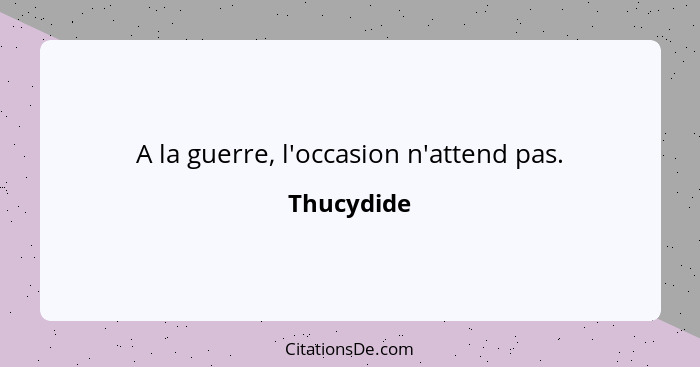 A la guerre, l'occasion n'attend pas.

Thucydide

CitationsDe.com